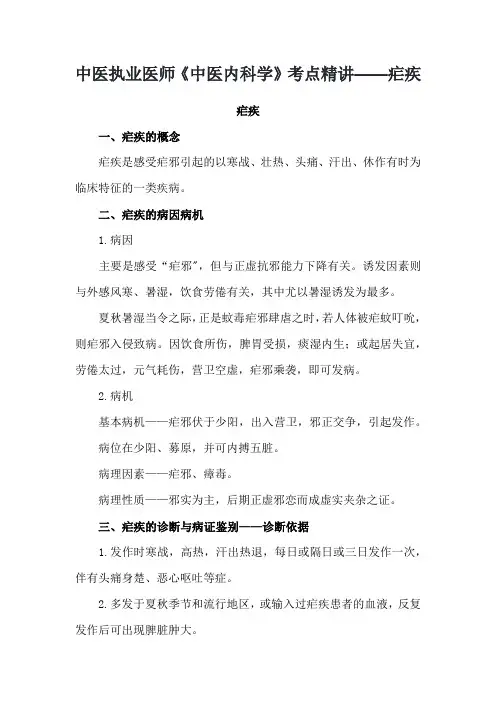 中医执业医师《中医内科学》考点精讲——疟疾

疟疾

一、疟疾的概念

疟疾是感受疟邪引起的以寒战、壮热、头痛、汗出、休作有时为临床特征的一类疾病。

二、疟疾的病因病机

1.病因

主要是感受“疟邪”，但与正虚抗邪能力下降有关。诱发因素则与外感风寒、暑湿，饮食劳倦有关，其中尤以暑湿诱发为最多。

夏秋暑湿当令之际，正是蚊毒疟邪肆虐之时，若人体被疟蚊叮吮，则疟邪入侵致病。因饮食所伤，脾胃受损，痰湿内生；或起居失宜，劳倦太过，元气耗伤，营卫空虚，疟邪乘袭，即可发病。

2.病机

基本病机——疟邪伏于少阳，出入营卫，邪正交争，引起发作。

病位在少阳、募原，并可内搏五脏。

病理因素——疟邪、瘴毒。

病理性质——邪实为主，后期正虚邪恋而成虚实夹杂之证。

三、疟疾的诊断与病证鉴别——诊断依据

1.发作时寒战，高热，汗出热退，每日或隔日或三日发作一次，伴有头痛身楚、恶心呕吐等症。

2.多发于夏秋季节和流行地区，或输入过疟疾患者的血液，反复发作后可出现脾脏肿大。